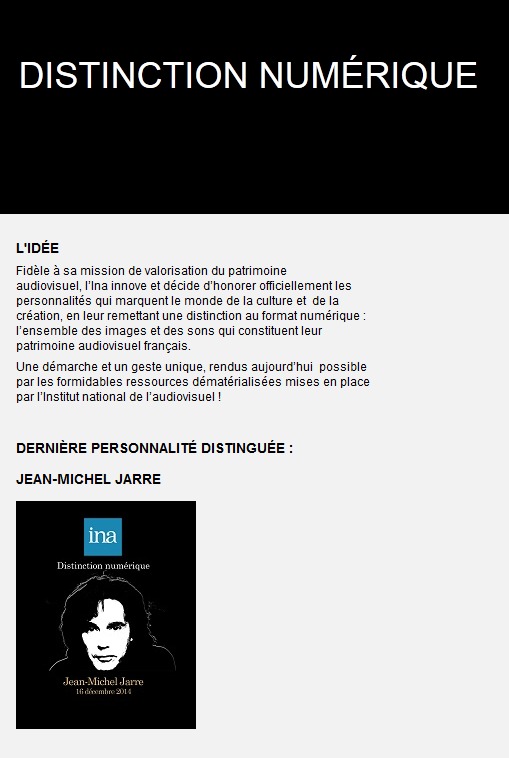 DISTINCTION NUMÉRIQUE

L'IDÉE

Fidèle à sa mission de valorisation du patrimoine audiovisuel, l'Ina innove et décide d'honorer officiellement les personnalités qui marquent le monde de la culture et de la création, en leur remettant une distinction au format numérique : l'ensemble des images et des sons qui constituent leur patrimoine audiovisuel français.

Une démarche et un geste unique, rendus aujourd'hui possible par les formidables ressources dématérialisées mises en place par l'Institut national de l'audiovisuel !

DERNIÈRE PERSONNALITÉ DISTINGUÉE :

JEAN-MICHEL JARRE

ina

Distinction numérique

Jean-Michel Jarre
16 décembre 2014